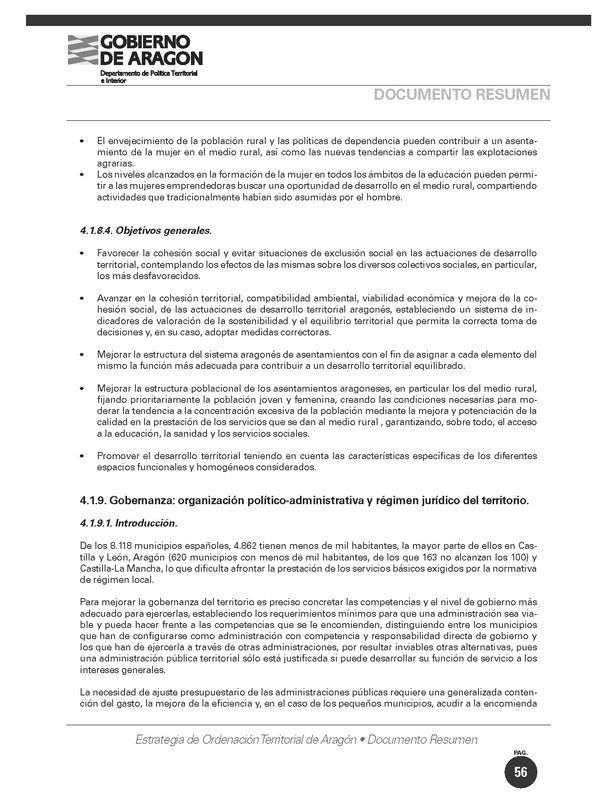 GOBIERNO DE ARAGON
Departamento de Política Territorial e Interior

DOCUMENTO RESUMEN

• El envejecimiento de la población rural y las políticas de dependencia pueden contribuir a un asentamiento de la mujer en el medio rural, así como las nuevas tendencias a compartir las explotaciones agrarias.
• Los niveles alcanzados en la formación de la mujer en todos los ámbitos de la educación pueden permitir a las mujeres emprendedoras buscar una oportunidad de desarrollo en el medio rural, compartiendo actividades que tradicionalmente habían sido asumidas por el hombre.

4.1.8.4. Objetivos generales.

• Favorecer la cohesión social y evitar situaciones de exclusión social en las actuaciones de desarrollo territorial, contemplando los efectos de las mismas sobre los diversos colectivos sociales, en particular, los más desfavorecidos.

• Avanzar en la cohesión territorial, compatibilidad ambiental, viabilidad económica y mejora de la cohesión social, de las actuaciones de desarrollo territorial aragonés, estableciendo un sistema de indicadores de valoración de la sostenibilidad y el equilibrio territorial que permita la correcta toma de decisiones y, en su caso, adoptar medidas correctoras.

• Mejorar la estructura del sistema aragonés de asentamientos con el fin de asignar a cada elemento del mismo la función más adecuada para contribuir a un desarrollo territorial equilibrado.

• Mejorar la estructura poblacional de los asentamientos aragoneses, en particular los del medio rural, fijando prioritariamente la población joven y femenina, creando las condiciones necesarias para moderar la tendencia a la concentración excesiva de la población mediante la mejora y potenciación de la calidad en la prestación de los servicios que se dan al medio rural , garantizando, sobre todo, el acceso a la educación, la sanidad y los servicios sociales.

• Promover el desarrollo territorial teniendo en cuenta las características específicas de los diferentes espacios funcionales y homogéneos considerados.

4.1.9. Gobernanza: organización político-administrativa y régimen jurídico del territorio.

4.1.9.1. Introducción.

De los 8.118 municipios españoles, 4.862 tienen menos de mil habitantes, la mayor parte de ellos en Castilla y León, Aragón (620 municipios con menos de mil habitantes, de los que 163 no alcanzan los 100) y Castilla-La Mancha, lo que dificulta afrontar la prestación de los servicios básicos exigidos por la normativa de régimen local.

Para mejorar la gobernanza del territorio es preciso concretar las competencias y el nivel de gobierno más adecuado para ejercerlas, estableciendo los requerimientos mínimos para que una administración sea viable y pueda hacer frente a las competencias que se le encomienden, distinguiendo entre los municipios que han de configurarse como administración con competencia y responsabilidad directa de gobierno y los que han de ejercerla a través de otras administraciones, por resultar inviables otras alternativas, pues una administración pública territorial sólo está justificada si puede desarrollar su función de servicio a los intereses generales.

La necesidad de ajuste presupuestario de las administraciones públicas requiere una generalizada contención del gasto, la mejora de la eficiencia y, en el caso de los pequeños municipios, acudir a la encomienda

Estrategia de Ordenación Territorial de Aragón • Documento Resumen

PAG.
56